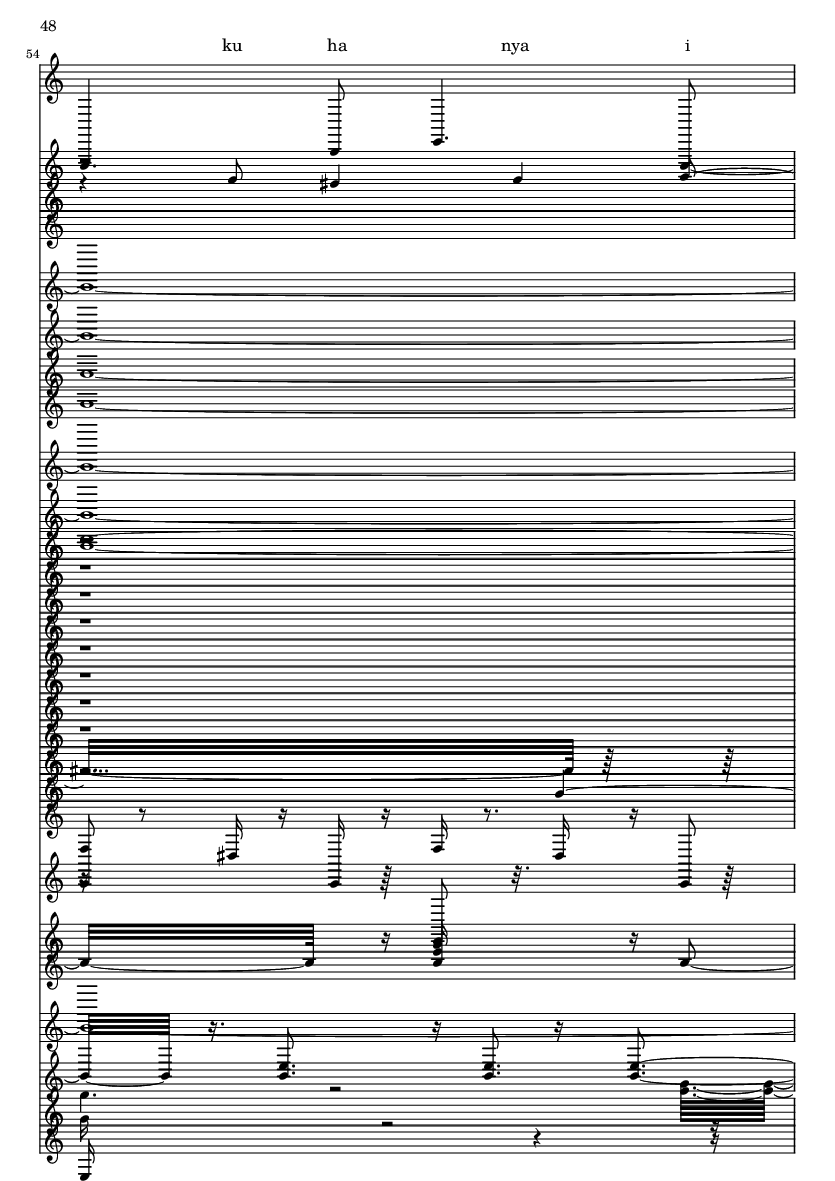 48

54

ku ha nya i